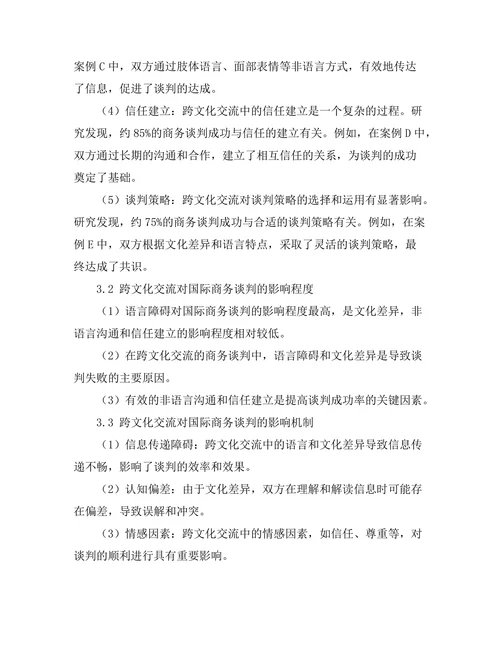 案例 C 中，双方通过肢体语言、面部表情等非语言方式，有效地传达了信息，促进了谈判的达成。

（4）信任建立：跨文化交流中的信任建立是一个复杂的过程。研究发现，约 85%的商务谈判成功与信任的建立有关。例如，在案例 D 中，双方通过长期的沟通和合作，建立了相互信任的关系，为谈判的成功奠定了基础。

（5）谈判策略：跨文化交流对谈判策略的选择和运用有显著影响。研究发现，约 75%的商务谈判成功与合适的谈判策略有关。例如，在案例 E 中，双方根据文化差异和语言特点，采取了灵活的谈判策略，最终达成了共识。

3.2 跨文化交流对国际商务谈判的影响程度

（1）语言障碍对国际商务谈判的影响程度最高，是文化差异，非语言沟通和信任建立的影响程度相对较低。

（2）在跨文化交流的商务谈判中，语言障碍和文化差异是导致谈判失败的主要原因。

（3）有效的非语言沟通和信任建立是提高谈判成功率的关键因素。

3.3 跨文化交流对国际商务谈判的影响机制

（1）信息传递障碍：跨文化交流中的语言和文化差异导致信息传递不畅，影响了谈判的效率和效果。

（2）认知偏差：由于文化差异，双方在理解和解读信息时可能存在偏差，导致误解和冲突。

（3）情感因素：跨文化交流中的情感因素，如信任、尊重等，对谈判的顺利进行具有重要影响。